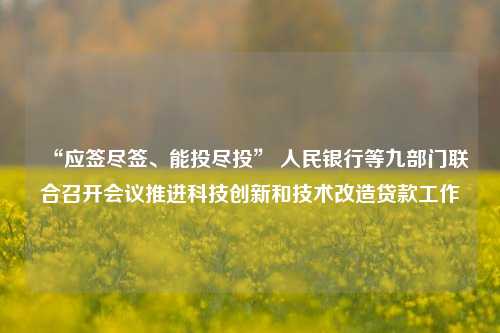 “应签尽签、能投尽投” 人民银行等九部门联合召开会议推进科技创新和技术改造贷款工作